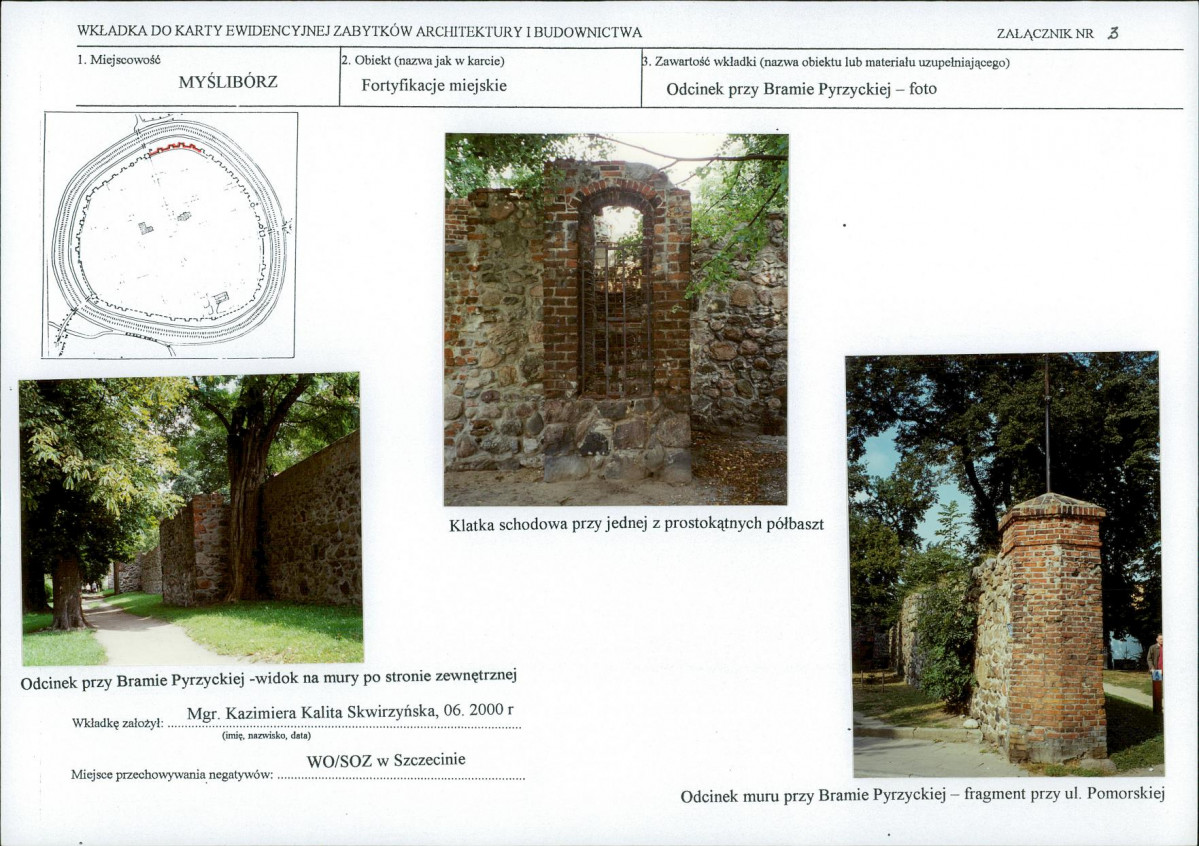 WKŁADKA DO KARTY EWIDENCYJNEJ ZABYTKÓW ARCHITEKTURY I BUDOWNICTWA

ZAŁĄCZNIK NR 3

1. Miejscowość
MYŚLIBÓRZ

2. Obiekt (nazwa jak w karcie)
Fortyfikacje miejskie

3. Zawartość wkładki (nazwa obiektu lub materiału uzupełniającego)
Odcinek przy Bramie Pyrzyckiej – foto

Klatka schodowa przy jednej z prostokątnych półbaszt

Odcinek przy Bramie Pyrzyckiej -widok na mury po stronie zewnętrznej

Wkładkę założył: Mgr. Kazimiera Kalita Skwirzyńska, 06. 2000 r
(imię, nazwisko, data)

Miejsce przechowywania negatywów: WO/SOZ w Szczecinie

Odcinek muru przy Bramie Pyrzyckiej – fragment przy ul. Pomorskiej